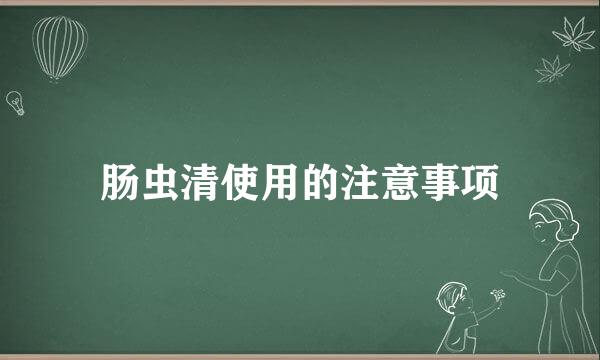 肠虫清使用的注意事项